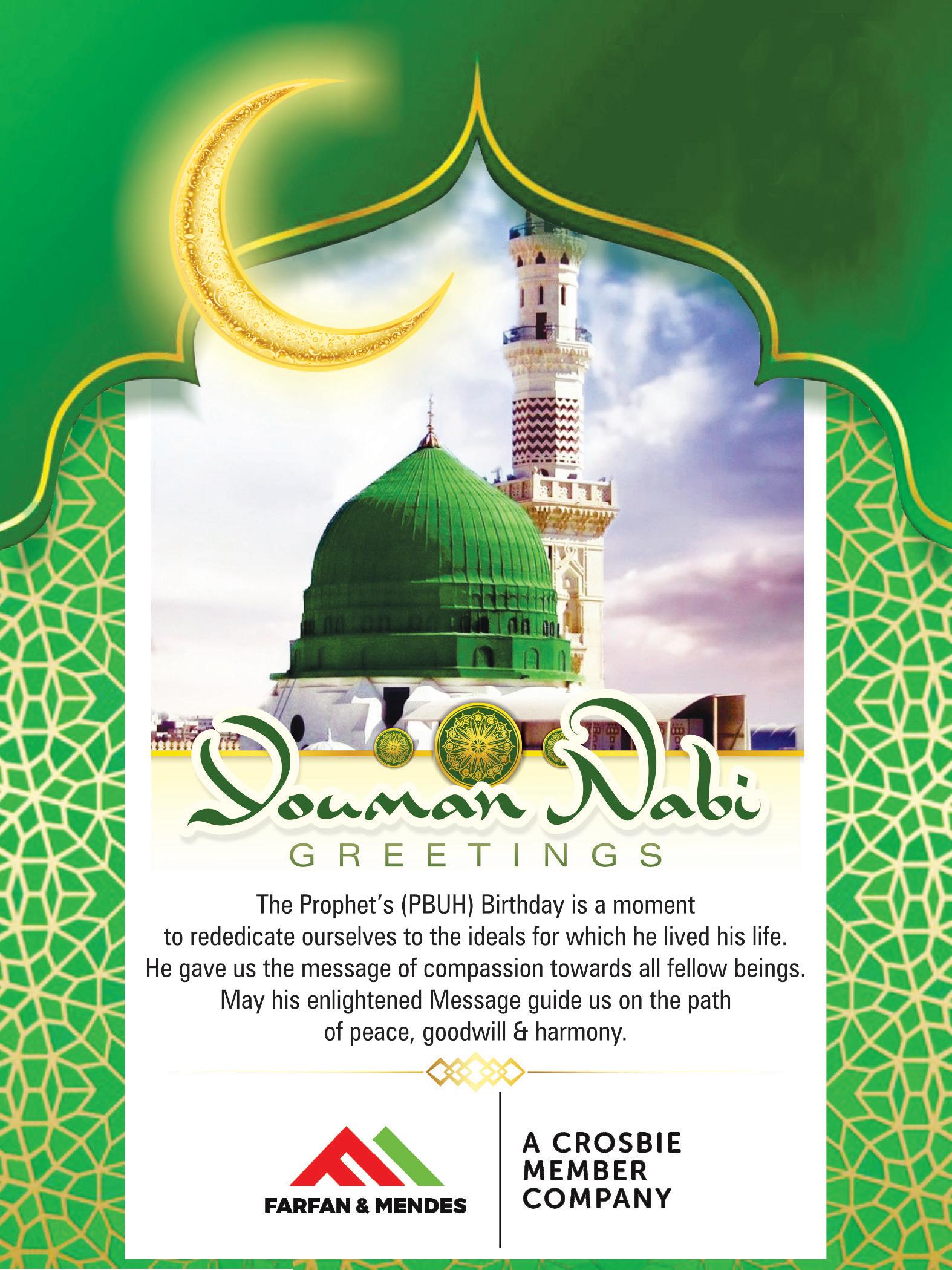 Youman Nabi
GREETINGS

The Prophet's (PBUH) Birthday is a moment to rededicate ourselves to the ideals for which he lived his life. He gave us the message of compassion towards all fellow beings. May his enlightened Message guide us on the path of peace, goodwill & harmony.

FARFAN & MENDES

A CROSBIE
MEMBER
COMPANY